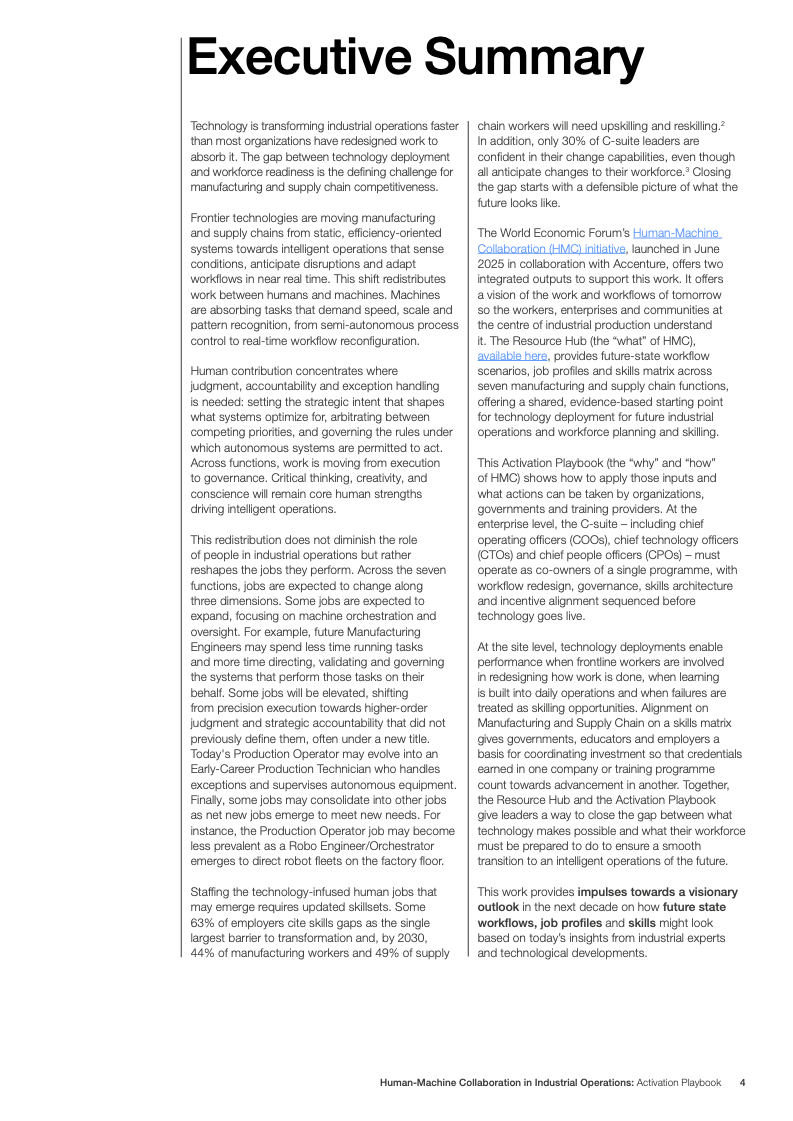 Executive Summary

Technology is transforming industrial operations faster than most organizations have redesigned work to absorb it. The gap between technology deployment and workforce readiness is the defining challenge for manufacturing and supply chain competitiveness.

Frontier technologies are moving manufacturing and supply chains from static, efficiency-oriented systems towards intelligent operations that sense conditions, anticipate disruptions and adapt workflows in near real time. This shift redistributes work between humans and machines. Machines are absorbing tasks that demand speed, scale and pattern recognition, from semi-autonomous process control to real-time workflow reconfiguration.

Human contribution concentrates where judgment, accountability and exception handling is needed: setting the strategic intent that shapes what systems optimize for, arbitrating between competing priorities, and governing the rules under which autonomous systems are permitted to act. Across functions, work is moving from execution to governance. Critical thinking, creativity, and conscience will remain core human strengths driving intelligent operations.

This redistribution does not diminish the role of people in industrial operations but rather reshapes the jobs they perform. Across the seven functions, jobs are expected to change along three dimensions. Some jobs are expected to expand, focusing on machine orchestration and oversight. For example, future Manufacturing Engineers may spend less time running tasks and more time directing, validating and governing the systems that perform those tasks on their behalf. Some jobs will be elevated, shifting from precision execution towards higher-order judgment and strategic accountability that did not previously define them, often under a new title. Today's Production Operator may evolve into an Early-Career Production Technician who handles exceptions and supervises autonomous equipment. Finally, some jobs may consolidate into other jobs as net new jobs emerge to meet new needs. For instance, the Production Operator job may become less prevalent as a Robo Engineer/Orchestrator emerges to direct robot fleets on the factory floor.

Staffing the technology-infused human jobs that may emerge requires updated skillsets. Some 63% of employers cite skills gaps as the single largest barrier to transformation and, by 2030, 44% of manufacturing workers and 49% of supply chain workers will need upskilling and reskilling.$^{2}$ In addition, only 30% of C-suite leaders are confident in their change capabilities, even though all anticipate changes to their workforce.$^{3}$ Closing the gap starts with a defensible picture of what the future looks like.

The World Economic Forum's Human-Machine Collaboration (HMC) initiative, launched in June 2025 in collaboration with Accenture, offers two integrated outputs to support this work. It offers a vision of the work and workflows of tomorrow so the workers, enterprises and communities at the centre of industrial production understand it. The Resource Hub (the "what" of HMC), available here, provides future-state workflow scenarios, job profiles and skills matrix across seven manufacturing and supply chain functions, offering a shared, evidence-based starting point for technology deployment for future industrial operations and workforce planning and skilling.

This Activation Playbook (the "why" and "how" of HMC) shows how to apply those inputs and what actions can be taken by organizations, governments and training providers. At the enterprise level, the C-suite – including chief operating officers (COOs), chief technology officers (CTOs) and chief people officers (CPOs) – must operate as co-owners of a single programme, with workflow redesign, governance, skills architecture and incentive alignment sequenced before technology goes live.

At the site level, technology deployments enable performance when frontline workers are involved in redesigning how work is done, when learning is built into daily operations and when failures are treated as skilling opportunities. Alignment on Manufacturing and Supply Chain on a skills matrix gives governments, educators and employers a basis for coordinating investment so that credentials earned in one company or training programme count towards advancement in another. Together, the Resource Hub and the Activation Playbook give leaders a way to close the gap between what technology makes possible and what their workforce must be prepared to do to ensure a smooth transition to an intelligent operations of the future.

This work provides impulses towards a visionary outlook in the next decade on how future state workflows, job profiles and skills might look based on today's insights from industrial experts and technological developments.

Human-Machine Collaboration in Industrial Operations: Activation Playbook 4